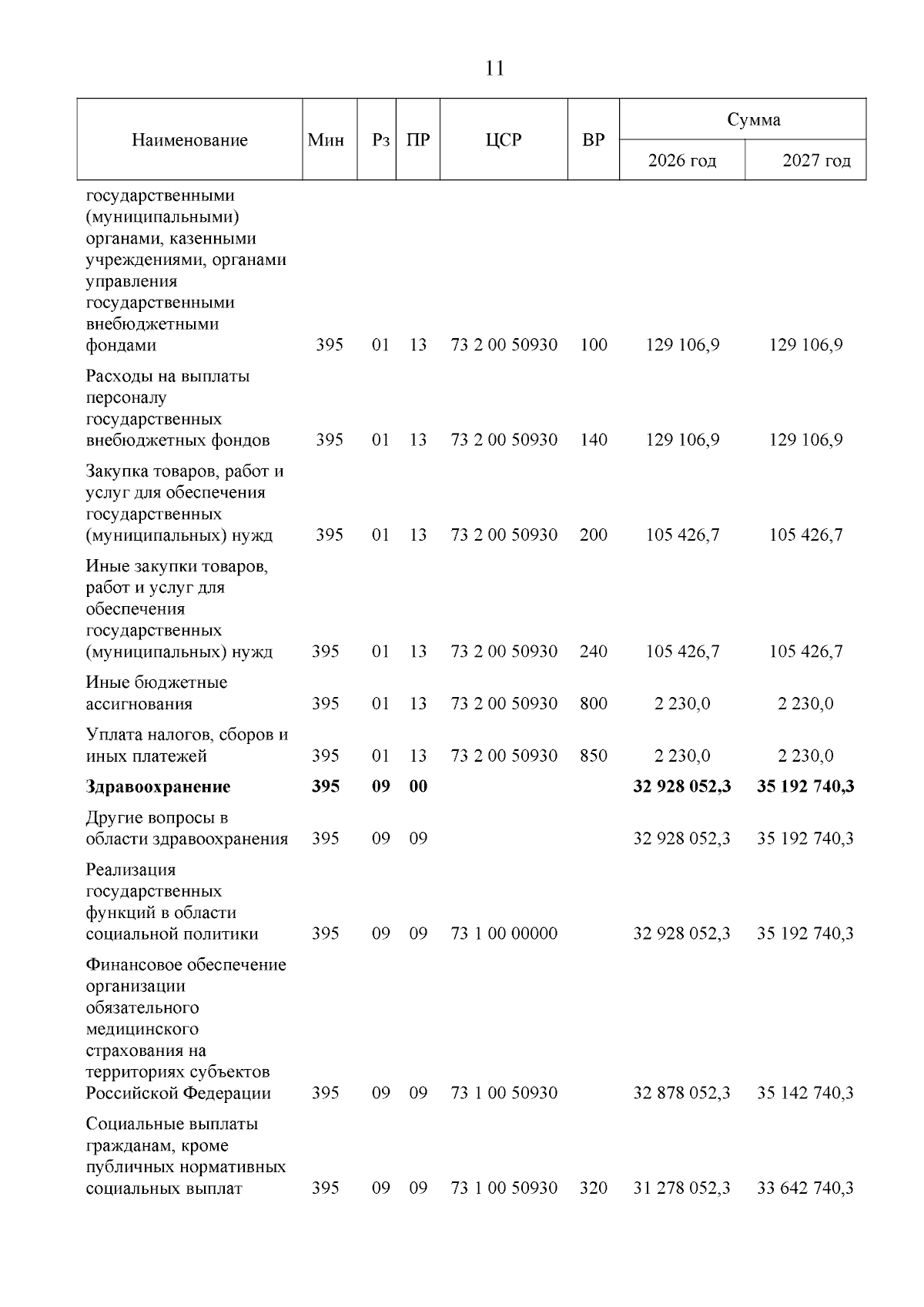 11

| Наименование | Мин | Рз | ПР | ЦСР | ВР | Сумма 2026 год | Сумма 2027 год |
|---|---|---|---|---|---|---|---|
| государственными (муниципальными) органами, казенными учреждениями, органами управления государственными внебюджетными фондами | 395 | 01 | 13 | 73 2 00 50930 | 100 | 129 106,9 | 129 106,9 |
| Расходы на выплаты персоналу государственных внебюджетных фондов | 395 | 01 | 13 | 73 2 00 50930 | 140 | 129 106,9 | 129 106,9 |
| Закупка товаров, работ и услуг для обеспечения государственных (муниципальных) нужд | 395 | 01 | 13 | 73 2 00 50930 | 200 | 105 426,7 | 105 426,7 |
| Иные закупки товаров, работ и услуг для обеспечения государственных (муниципальных) нужд | 395 | 01 | 13 | 73 2 00 50930 | 240 | 105 426,7 | 105 426,7 |
| Иные бюджетные ассигнования | 395 | 01 | 13 | 73 2 00 50930 | 800 | 2 230,0 | 2 230,0 |
| Уплата налогов, сборов и иных платежей | 395 | 01 | 13 | 73 2 00 50930 | 850 | 2 230,0 | 2 230,0 |
| **Здравоохранение** | **395** | **09** | **00** | | | **32 928 052,3** | **35 192 740,3** |
| Другие вопросы в области здравоохранения | 395 | 09 | 09 | | | 32 928 052,3 | 35 192 740,3 |
| Реализация государственных функций в области социальной политики | 395 | 09 | 09 | 73 1 00 00000 | | 32 928 052,3 | 35 192 740,3 |
| Финансовое обеспечение организации обязательного медицинского страхования на территориях субъектов Российской Федерации | 395 | 09 | 09 | 73 1 00 50930 | | 32 878 052,3 | 35 142 740,3 |
| Социальные выплаты гражданам, кроме публичных нормативных социальных выплат | 395 | 09 | 09 | 73 1 00 50930 | 320 | 31 278 052,3 | 33 642 740,3 |